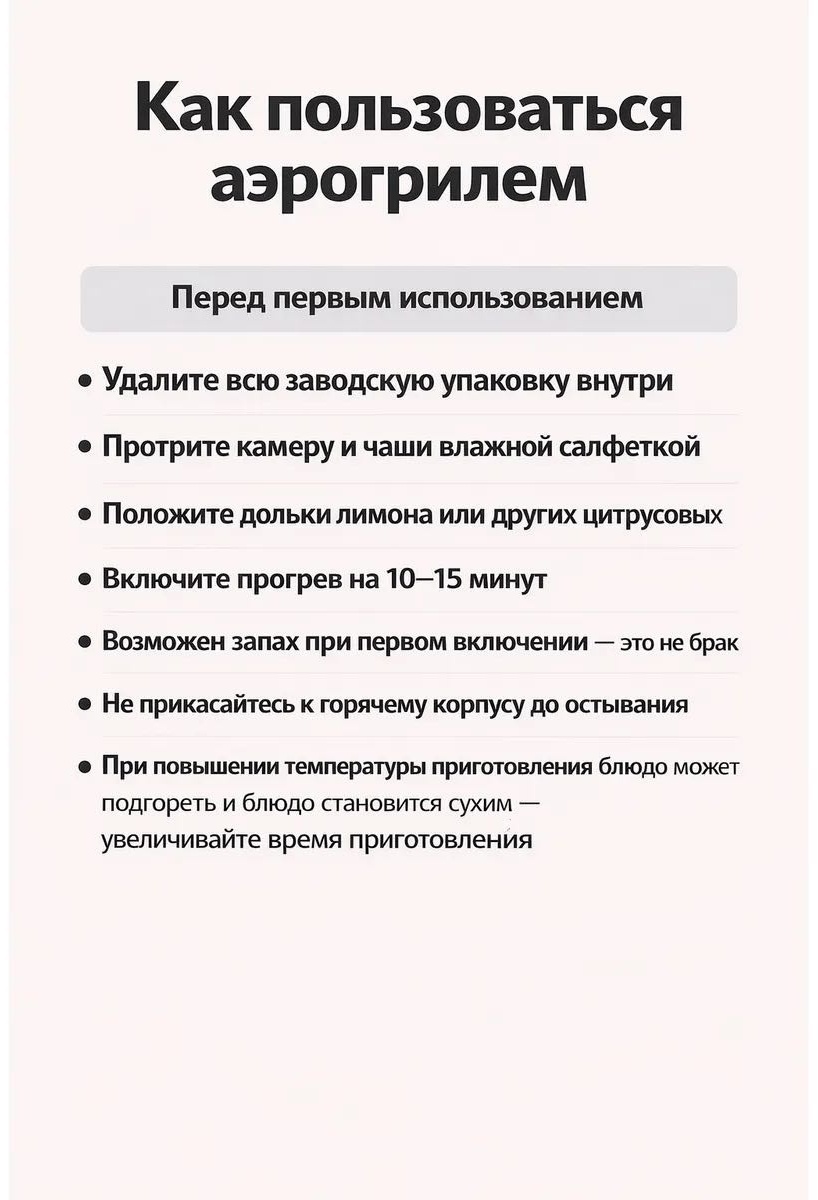 Как пользоваться аэрогрилем

Перед первым использованием

• Удалите всю заводскую упаковку внутри
• Протрите камеру и чаши влажной салфеткой
• Положите дольки лимона или других цитрусовых
• Включите прогрев на 10—15 минут
• Возможен запах при первом включении — это не брак
• Не прикасайтесь к горячему корпусу до остывания
• При повышении температуры приготовления блюдо может подгореть и блюдо становится сухим — увеличивайте время приготовления